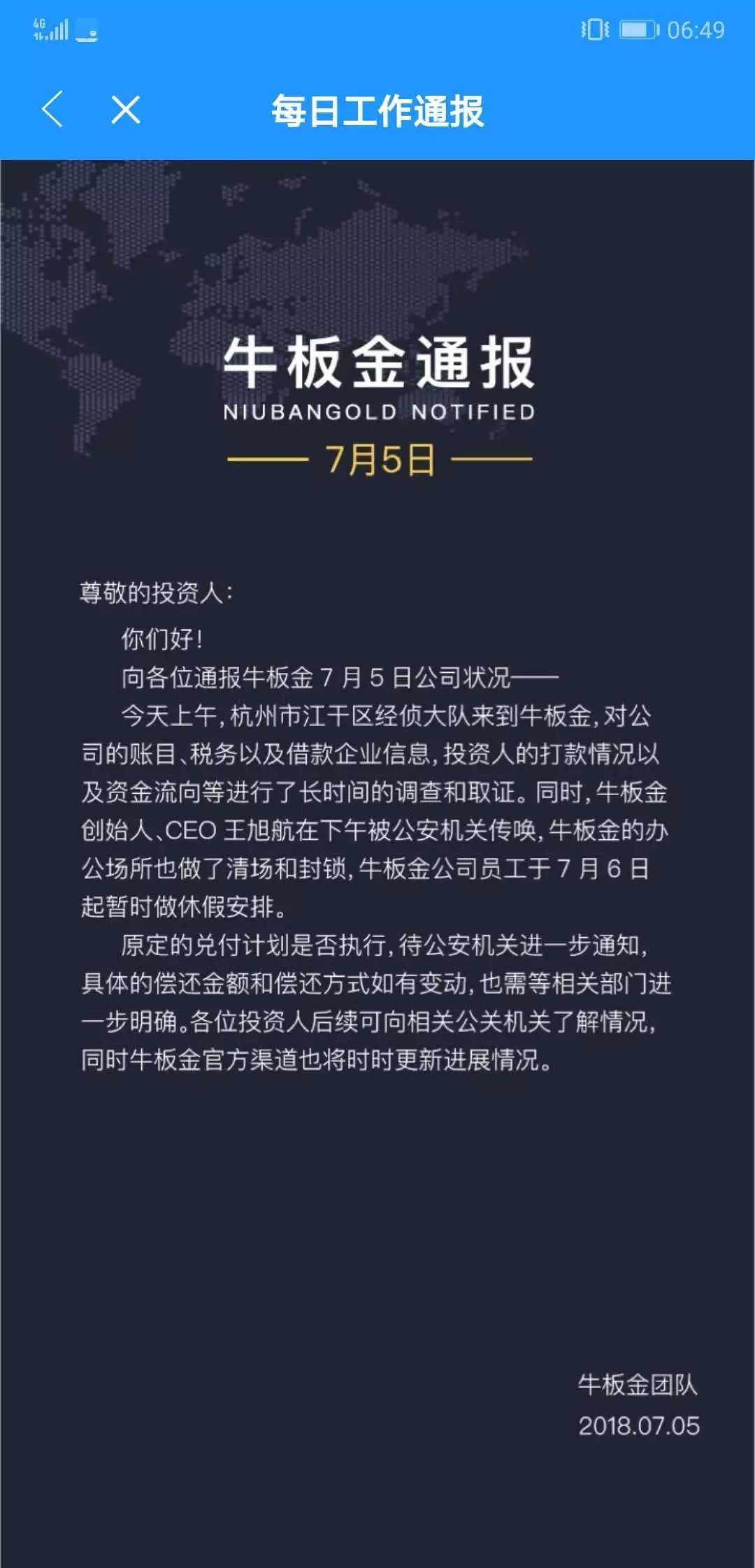 4G 06:49

每日工作通报

牛板金通报
NIUBANGOLD NOTIFIED
7月5日

尊敬的投资人：

你们好！

向各位通报牛板金 7 月 5 日公司状况——

今天上午，杭州市江干区经侦大队来到牛板金，对公司的账目、税务以及借款企业信息，投资人的打款情况以及资金流向等进行了长时间的调查和取证。同时，牛板金创始人、CEO 王旭航在下午被公安机关传唤，牛板金的办公场所也做了清场和封锁，牛板金公司员工于 7 月 6 日起暂时做休假安排。

原定的兑付计划是否执行，待公安机关进一步通知，具体的偿还金额和偿还方式如有变动，也需等相关部门进一步明确。各位投资人后续可向相关公关机关了解情况，同时牛板金官方渠道也将时时更新进展情况。

牛板金团队
2018.07.05